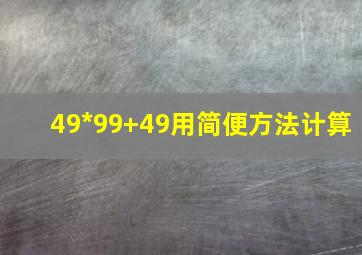 49*99+49用简便方法计算